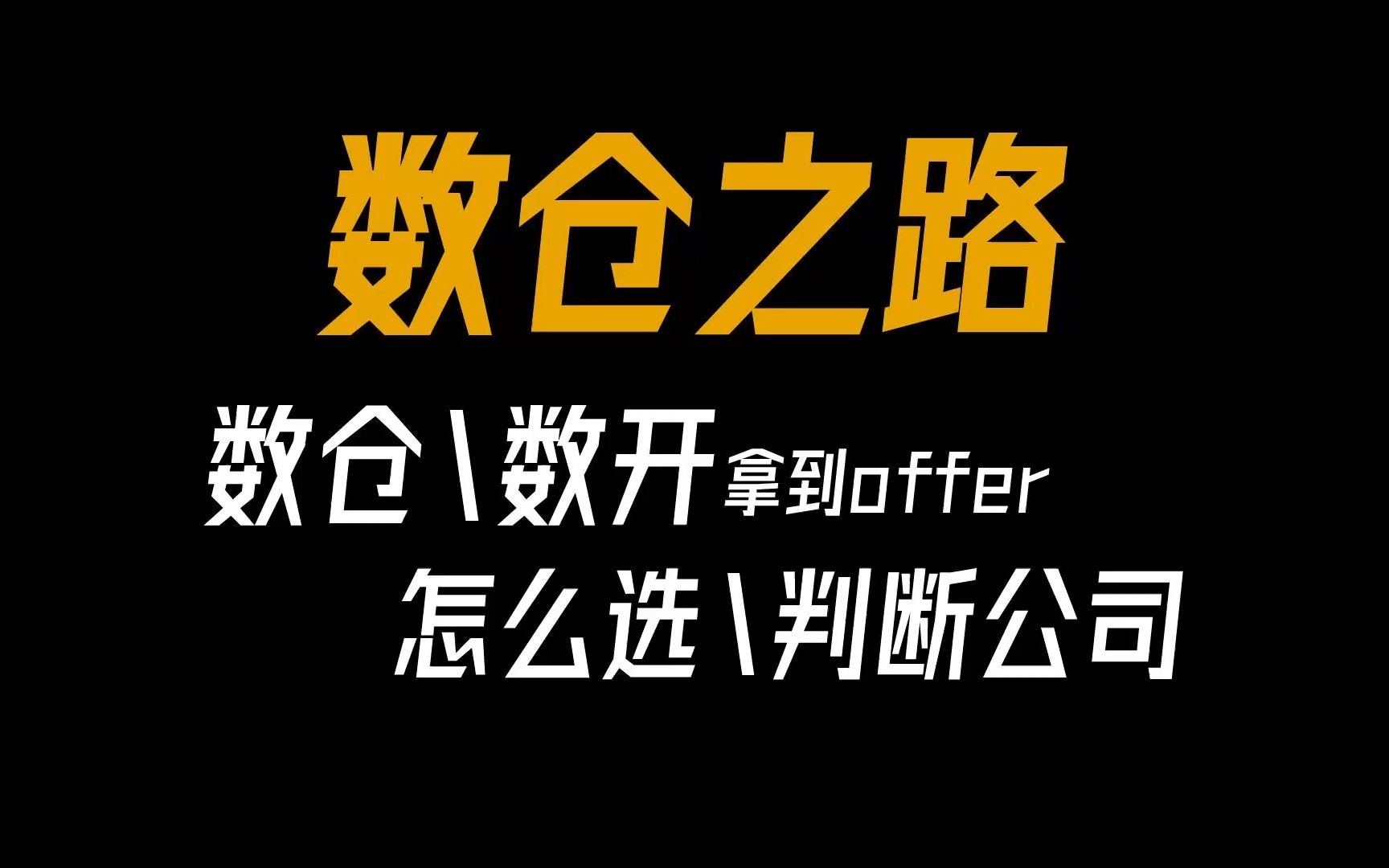 数仓之路

数仓\数开拿到offer
怎么选\判断公司